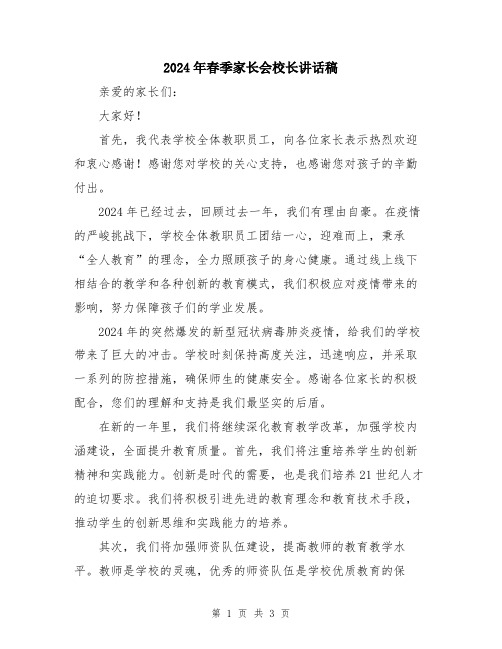 2024年春季家长会校长讲话稿

亲爱的家长们：

大家好！

首先，我代表学校全体教职员工，向各位家长表示热烈欢迎和衷心感谢！感谢您对学校的关心支持，也感谢您对孩子的辛勤付出。

2024年已经过去，回顾过去一年，我们有理由自豪。在疫情的严峻挑战下，学校全体教职员工团结一心，迎难而上，秉承“全人教育”的理念，全力照顾孩子的身心健康。通过线上线下相结合的教学和各种创新的教育模式，我们积极应对疫情带来的影响，努力保障孩子们的学业发展。

2024年的突然爆发的新型冠状病毒肺炎疫情，给我们的学校带来了巨大的冲击。学校时刻保持高度关注，迅速响应，并采取一系列的防控措施，确保师生的健康安全。感谢各位家长的积极配合，您们的理解和支持是我们最坚实的后盾。

在新的一年里，我们将继续深化教育教学改革，加强学校内涵建设，全面提升教育质量。首先，我们将注重培养学生的创新精神和实践能力。创新是时代的需要，也是我们培养21世纪人才的迫切要求。我们将积极引进先进的教育理念和教育技术手段，推动学生的创新思维和实践能力的培养。

其次，我们将加强师资队伍建设，提高教师的教育教学水平。教师是学校的灵魂，优秀的师资队伍是学校优质教育的保

第 1 页 共 3 页